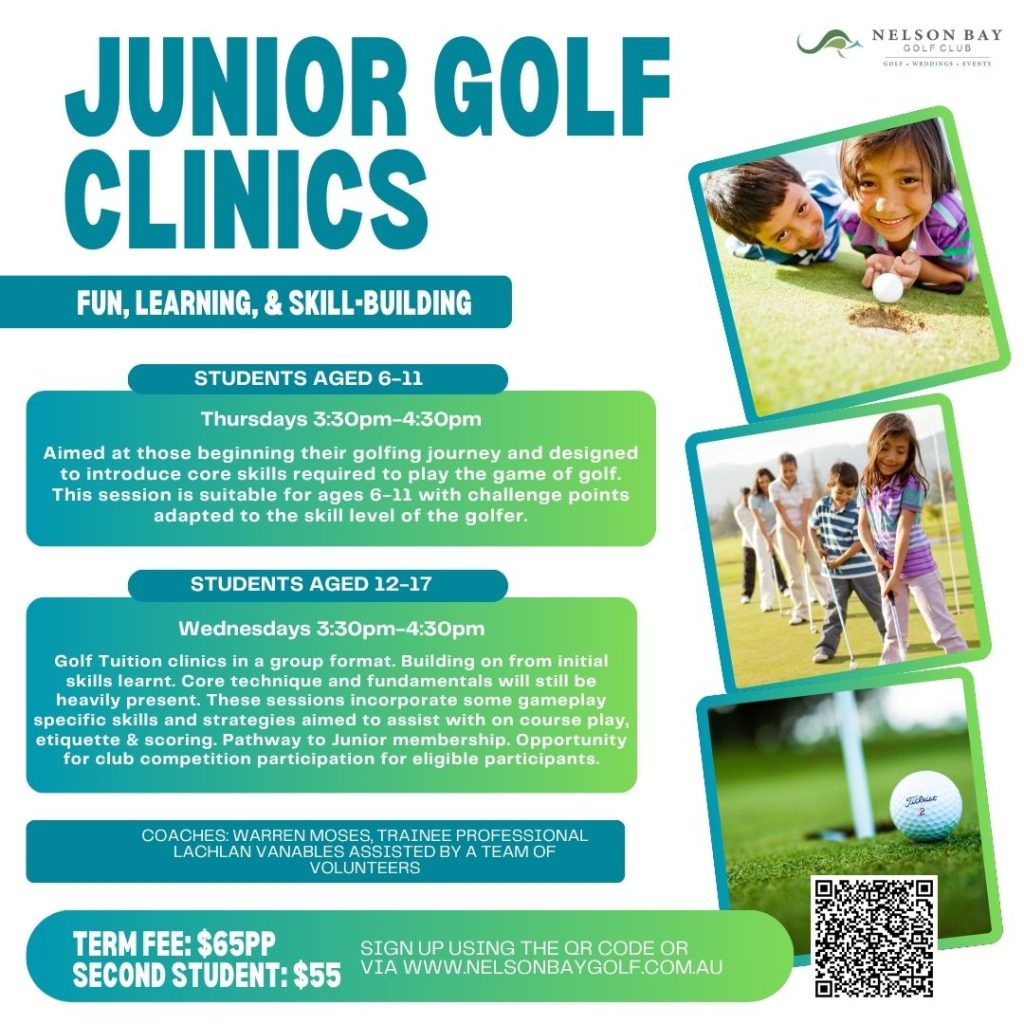 NELSON BAY
GOLF CLUB
GOLF • WEDDINGS • EVENTS

JUNIOR GOLF CLINICS

FUN, LEARNING, & SKILL-BUILDING

STUDENTS AGED 6-11

Thursdays 3:30pm-4:30pm

Aimed at those beginning their golfing journey and designed to introduce core skills required to play the game of golf. This session is suitable for ages 6-11 with challenge points adapted to the skill level of the golfer.

STUDENTS AGED 12-17

Wednesdays 3:30pm-4:30pm

Golf Tuition clinics in a group format. Building on from initial skills learnt. Core technique and fundamentals will still be heavily present. These sessions incorporate some gameplay specific skills and strategies aimed to assist with on course play, etiquette & scoring. Pathway to Junior membership. Opportunity for club competition participation for eligible participants.

COACHES: WARREN MOSES, TRAINEE PROFESSIONAL LACHLAN VANABLES ASSISTED BY A TEAM OF VOLUNTEERS

TERM FEE: $65PP
SECOND STUDENT: $55

SIGN UP USING THE QR CODE OR VIA WWW.NELSONBAYGOLF.COM.AU

Titleist
2